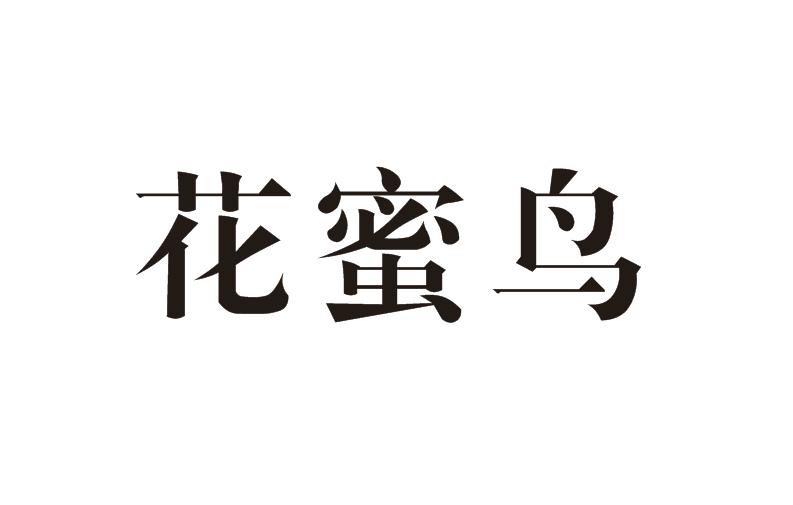 花蜜鸟